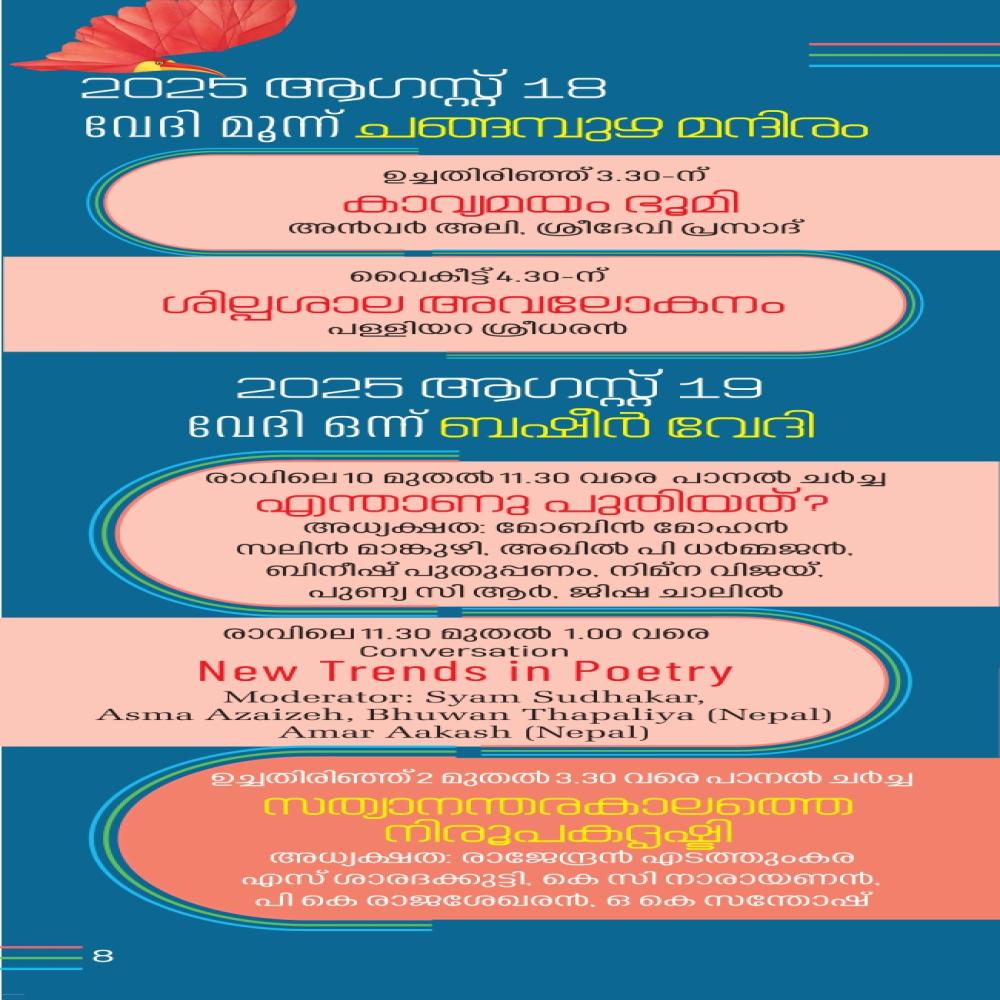 2025 ആഗസ്റ്റ് 18
വേദി മൂന്ന് ചങ്ങമ്പുഴ മന്ദിരം

ഉച്ചതിരിഞ്ഞ് 3.30-ന്
കാവ്യമയം ഭൂമി
അൻവർ അലി, ശ്രീദേവി പ്രസാദ്

വൈകീട്ട് 4.30-ന്
ശില്പശാല അവലോകനം
പള്ളിയറ ശ്രീധരൻ

2025 ആഗസ്റ്റ് 19
വേദി ഒന്ന് ബഷീർ വേദി

രാവിലെ 10 മുതൽ 11.30 വരെ പാനൽ ചർച്ച
എന്താണു പുതിയത്?
അധ്യക്ഷത: മോബിൻ മോഹൻ
സലിൻ മാങ്കുഴി, അഖിൽ പി ധർമ്മജൻ, ബിനീഷ് പുതുപ്പണം, നിമ്ന വിജയ്, പുണ്യ സി ആർ, ജിഷ ചാലിൽ

രാവിലെ 11.30 മുതൽ 1.00 വരെ
Conversation
New Trends in Poetry
Moderator: Syam Sudhakar,
Asma Azaizeh, Bhuwan Thapaliya (Nepal)
Amar Aakash (Nepal)

ഉച്ചതിരിഞ്ഞ് 2 മുതൽ 3.30 വരെ പാനൽ ചർച്ച
സത്യാനന്തരകാലത്തെ നിരൂപകദൃഷ്ടി
അധ്യക്ഷത: രാജേന്ദ്രൻ എടത്തുംകര
എസ് ശാരദക്കുട്ടി, കെ സി നാരായണൻ, പി കെ രാജശേഖരൻ, ഒ കെ സന്തോഷ്

8